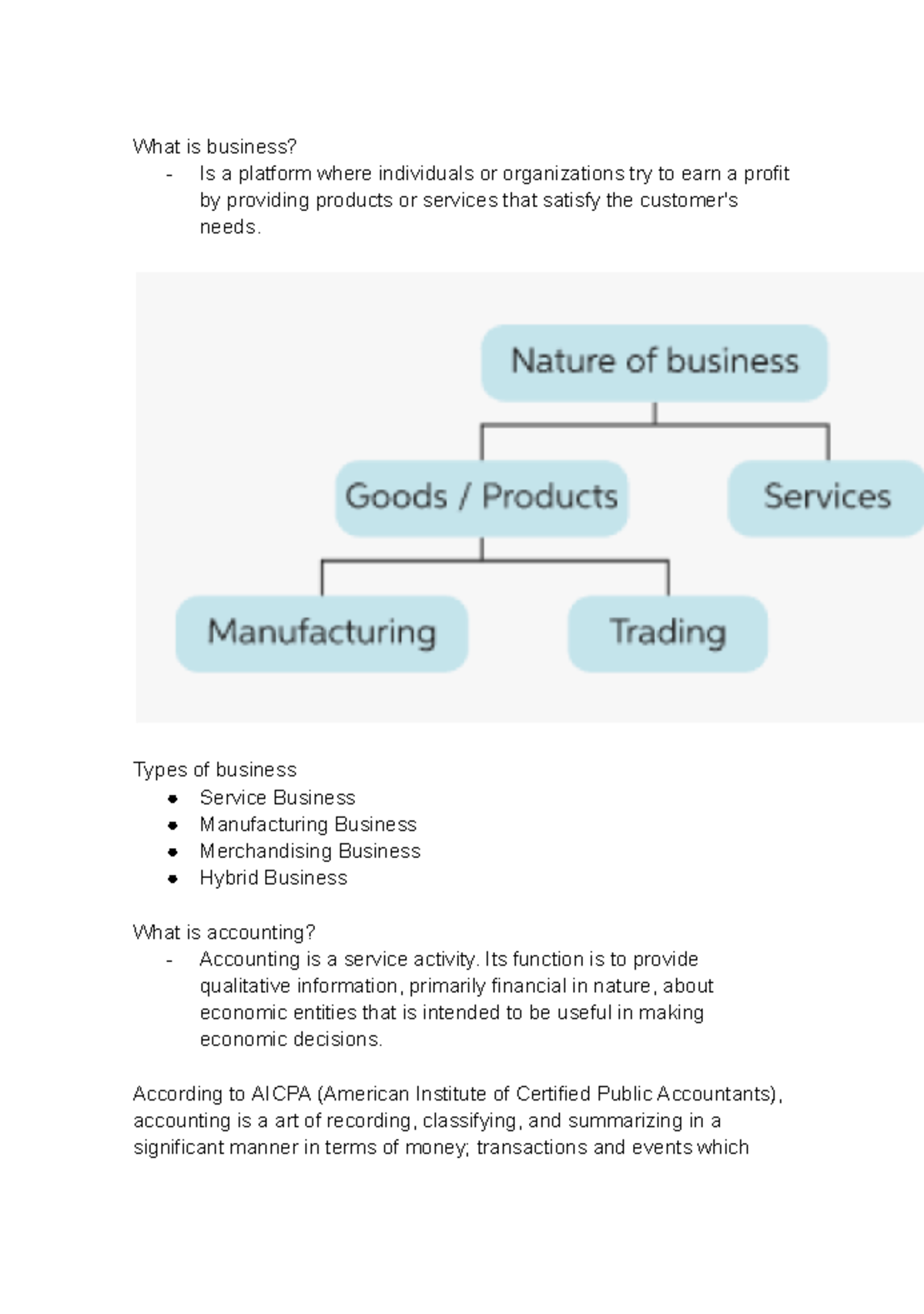 What is business?
- Is a platform where individuals or organizations try to earn a profit by providing products or services that satisfy the customer's needs.

Nature of business

Goods / Products

Services

Manufacturing

Trading

Types of business
• Service Business
• Manufacturing Business
• Merchandising Business
• Hybrid Business

What is accounting?
- Accounting is a service activity. Its function is to provide qualitative information, primarily financial in nature, about economic entities that is intended to be useful in making economic decisions.

According to AICPA (American Institute of Certified Public Accountants), accounting is a art of recording, classifying, and summarizing in a significant manner in terms of money; transactions and events which